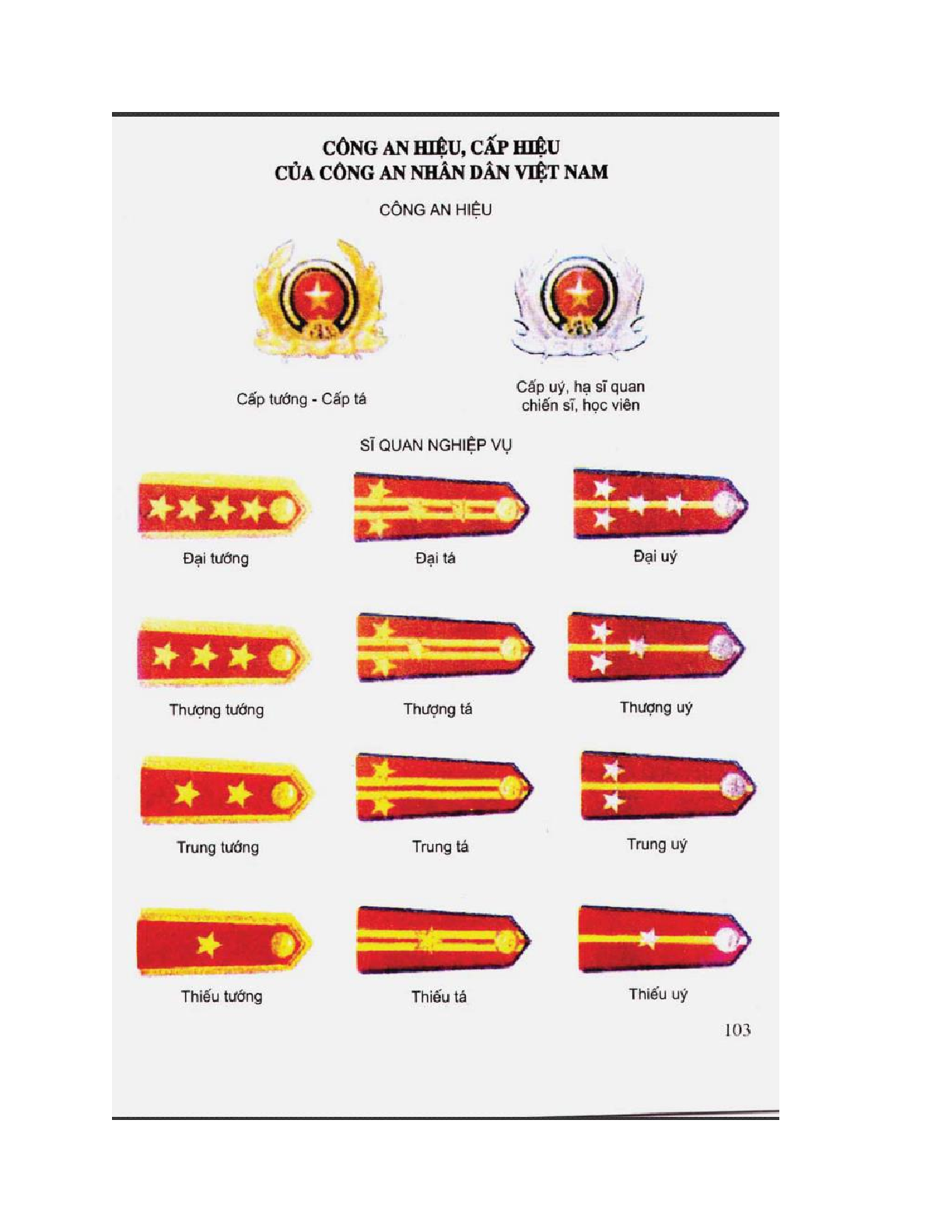 CÔNG AN HIỆU, CẤP HIỆU
CỦA CÔNG AN NHÂN DÂN VIỆT NAM

CÔNG AN HIỆU

Cấp tướng - Cấp tá

Cấp uý, hạ sĩ quan
chiến sĩ, học viên

SĨ QUAN NGHIỆP VỤ

Đại tướng

Đại tá

Đại uý

Thượng tướng

Thượng tá

Thượng uý

Trung tướng

Trung tá

Trung uý

Thiếu tướng

Thiếu tá

Thiếu uý

103